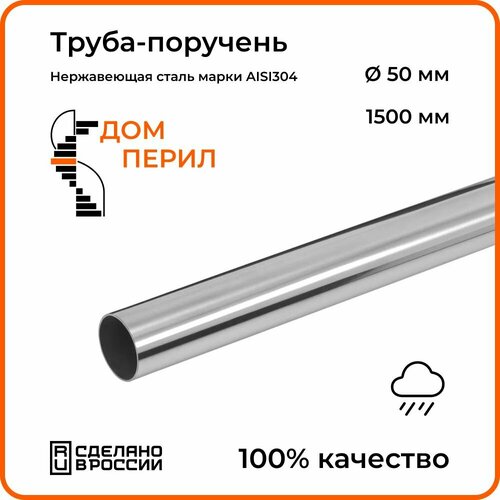 Труба-поручень

Нержавеющая сталь марки AISI304

Ø 50 мм

1500 мм

ДОМ ПЕРИЛ

RU СДЕЛАНО В РОССИИ

100% качество